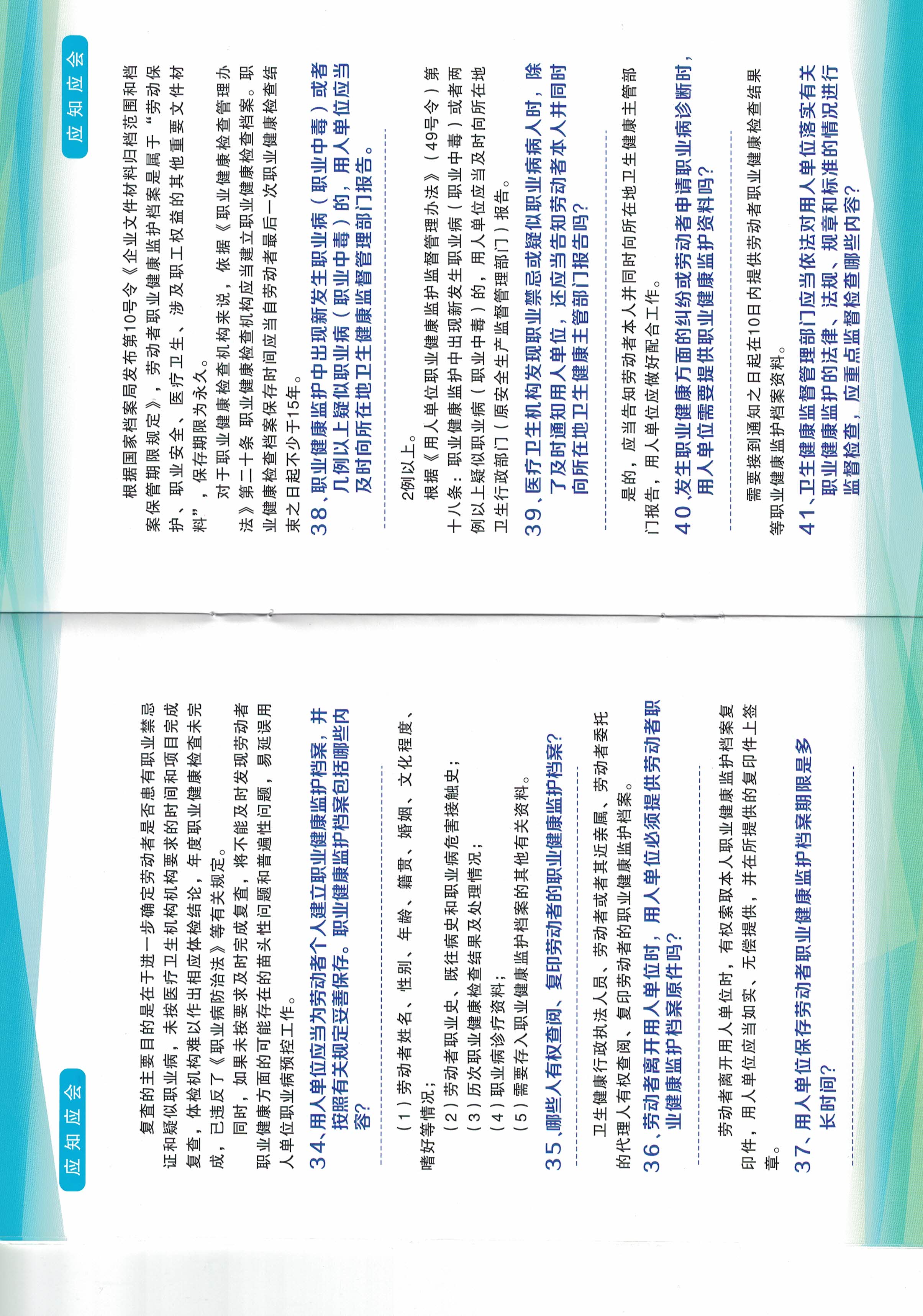 应知应会

复查的主要目的是在于进一步确定劳动者是否患有职业禁忌证和疑似职业病，未按医疗卫生机构机构要求的时间和项目完成复查，体检机构难以作出相应体检结论，年度职业健康检查未完成，已违反了《职业病防治法》等有关规定。

同时，如果未按要求及时完成复查，将不能及时发现劳动者职业健康方面的可能存在的苗头性问题和普遍性问题，易延误用人单位职业病预控工作。

34、用人单位应当为劳动者个人建立职业健康监护档案，并按照有关规定妥善保存。职业健康监护档案包括哪些内容？

（1）劳动者姓名、性别、年龄、籍贯、婚姻、文化程度、嗜好等情况；
（2）劳动者职业史、既往病史和职业病危害接触史；
（3）历次职业健康检查结果及处理情况；
（4）职业病诊疗资料；
（5）需要存入职业健康监护档案的其他有关资料。

35、哪些人有权查阅、复印劳动者的职业健康监护档案？

卫生健康行政执法人员、劳动者或者其近亲属、劳动者委托的代理人有权查阅、复印劳动者的职业健康监护档案。

36、劳动者离开用人单位时，用人单位必须提供劳动者职业健康监护档案原件吗？

劳动者离开用人单位时，有权索取本人职业健康监护档案复印件，用人单位应当如实、无偿提供，并在所提供的复印件上签章。

37、用人单位保存劳动者职业健康监护档案期限是多长时间？

应知应会

根据国家档案局发布第10号令《企业文件材料归档范围和档案保管期限规定》，劳动者职业健康监护档案是属于“劳动保护、职业安全、医疗卫生、涉及职工权益的其他重要文件材料”，保存期限为永久。

对于职业健康检查机构来说，依据《职业健康检查管理办法》第二十条 职业健康检查机构应当建立职业健康检查档案。职业健康检查档案保存时间应当自劳动者最后一次职业健康检查结束之日起不少于15年。

38、职业健康监护中出现新发生职业病（职业中毒）或者几例以上疑似职业病（职业中毒）的，用人单位应当及时向所在地卫生健康监督管理部门报告。

2例以上。

根据《用人单位职业健康监护监督管理办法》（49号令）第十八条：职业健康监护中出现新发生职业病（职业中毒）或者两例以上疑似职业病（职业中毒）的，用人单位应当及时向所在地卫生行政部门（原安全生产监督管理部门）报告。

39、医疗卫生机构发现职业禁忌或疑似职业病病人时，除了及时通知用人单位，还应当告知劳动者本人并同时向所在地卫生健康主管部门报告吗？

是的，应当告知劳动者本人并同时向所在地卫生健康主管部门报告，用人单位应做好配合工作。

40、发生职业健康方面的纠纷或劳动者申请职业病诊断时，用人单位需要提供职业健康监护资料吗？

需要接到通知之日起在10日内提供劳动者职业健康检查结果等职业健康监护档案资料。

41、卫生健康监督管理部门应当依法对用人单位落实有关职业健康监护的法律、法规、规章和标准的情况进行监督检查，应重点监督检查哪些内容？